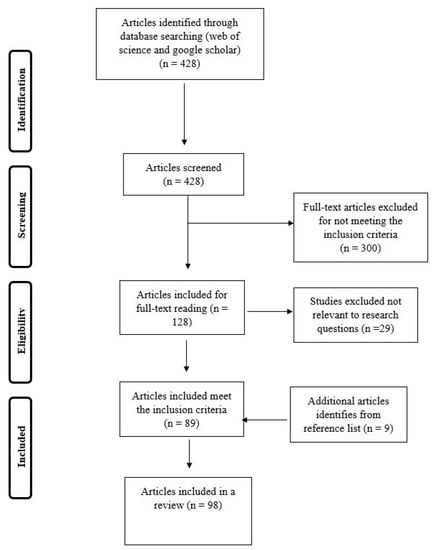 Identification

Articles identified through database searching (web of science and google scholar) (n = 428)

Screening

Articles screened (n = 428)

Full-text articles excluded for not meeting the inclusion criteria (n = 300)

Eligibility

Articles included for full-text reading (n = 128)

Studies excluded not relevant to research questions (n =29)

Included

Articles included meet the inclusion criteria (n = 89)

Additional articles identifies from reference list (n = 9)

Articles included in a review (n = 98)